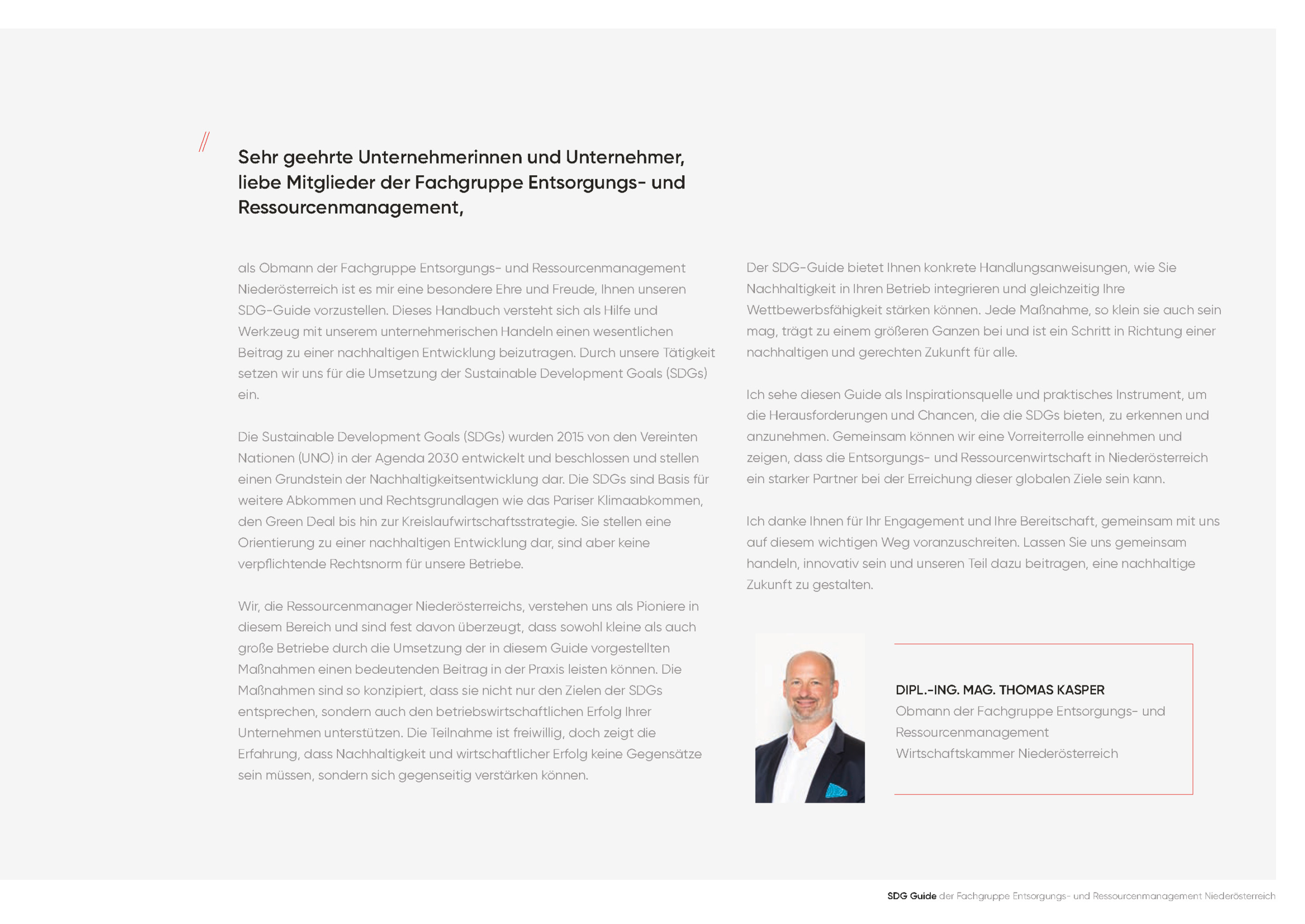 //

Sehr geehrte Unternehmerinnen und Unternehmer, liebe Mitglieder der Fachgruppe Entsorgungs- und Ressourcenmanagement,

als Obmann der Fachgruppe Entsorgungs- und Ressourcenmanagement Niederösterreich ist es mir eine besondere Ehre und Freude, Ihnen unseren SDG-Guide vorzustellen. Dieses Handbuch versteht sich als Hilfe und Werkzeug mit unserem unternehmerischen Handeln einen wesentlichen Beitrag zu einer nachhaltigen Entwicklung beizutragen. Durch unsere Tätigkeit setzen wir uns für die Umsetzung der Sustainable Development Goals (SDGs) ein.

Die Sustainable Development Goals (SDGs) wurden 2015 von den Vereinten Nationen (UNO) in der Agenda 2030 entwickelt und beschlossen und stellen einen Grundstein der Nachhaltigkeitsentwicklung dar. Die SDGs sind Basis für weitere Abkommen und Rechtsgrundlagen wie das Pariser Klimaabkommen, den Green Deal bis hin zur Kreislaufwirtschaftsstrategie. Sie stellen eine Orientierung zu einer nachhaltigen Entwicklung dar, sind aber keine verpflichtende Rechtsnorm für unsere Betriebe.

Wir, die Ressourcenmanager Niederösterreichs, verstehen uns als Pioniere in diesem Bereich und sind fest davon überzeugt, dass sowohl kleine als auch große Betriebe durch die Umsetzung der in diesem Guide vorgestellten Maßnahmen einen bedeutenden Beitrag in der Praxis leisten können. Die Maßnahmen sind so konzipiert, dass sie nicht nur den Zielen der SDGs entsprechen, sondern auch den betriebswirtschaftlichen Erfolg Ihrer Unternehmen unterstützen. Die Teilnahme ist freiwillig, doch zeigt die Erfahrung, dass Nachhaltigkeit und wirtschaftlicher Erfolg keine Gegensätze sein müssen, sondern sich gegenseitig verstärken können.

Der SDG-Guide bietet Ihnen konkrete Handlungsanweisungen, wie Sie Nachhaltigkeit in Ihren Betrieb integrieren und gleichzeitig Ihre Wettbewerbsfähigkeit stärken können. Jede Maßnahme, so klein sie auch sein mag, trägt zu einem größeren Ganzen bei und ist ein Schritt in Richtung einer nachhaltigen und gerechten Zukunft für alle.

Ich sehe diesen Guide als Inspirationsquelle und praktisches Instrument, um die Herausforderungen und Chancen, die die SDGs bieten, zu erkennen und anzunehmen. Gemeinsam können wir eine Vorreiterrolle einnehmen und zeigen, dass die Entsorgungs- und Ressourcenwirtschaft in Niederösterreich ein starker Partner bei der Erreichung dieser globalen Ziele sein kann.

Ich danke Ihnen für Ihr Engagement und Ihre Bereitschaft, gemeinsam mit uns auf diesem wichtigen Weg voranzuschreiten. Lassen Sie uns gemeinsam handeln, innovativ sein und unseren Teil dazu beitragen, eine nachhaltige Zukunft zu gestalten.

DIPL.-ING. MAG. THOMAS KASPER
Obmann der Fachgruppe Entsorgungs- und Ressourcenmanagement
Wirtschaftskammer Niederösterreich

SDG Guide der Fachgruppe Entsorgungs- und Ressourcenmanagement Niederösterreich